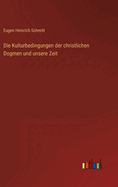 Eugen Heinrich Schmitt

Die Kulturbedingungen der christlichen Dogmen und unsere Zeit

outlook